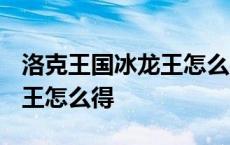 洛克王国冰龙王怎么
王怎么得